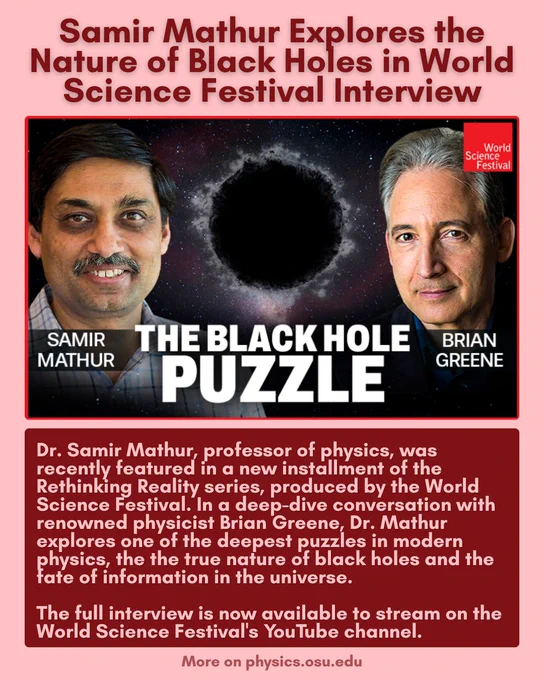 Samir Mathur Explores the Nature of Black Holes in World Science Festival Interview

World Science Festival

SAMIR MATHUR

THE BLACK HOLE PUZZLE

BRIAN GREENE

Dr. Samir Mathur, professor of physics, was recently featured in a new installment of the Rethinking Reality series, produced by the World Science Festival. In a deep-dive conversation with renowned physicist Brian Greene, Dr. Mathur explores one of the deepest puzzles in modern physics, the the true nature of black holes and the fate of information in the universe.

The full interview is now available to stream on the World Science Festival's YouTube channel.

More on physics.osu.edu